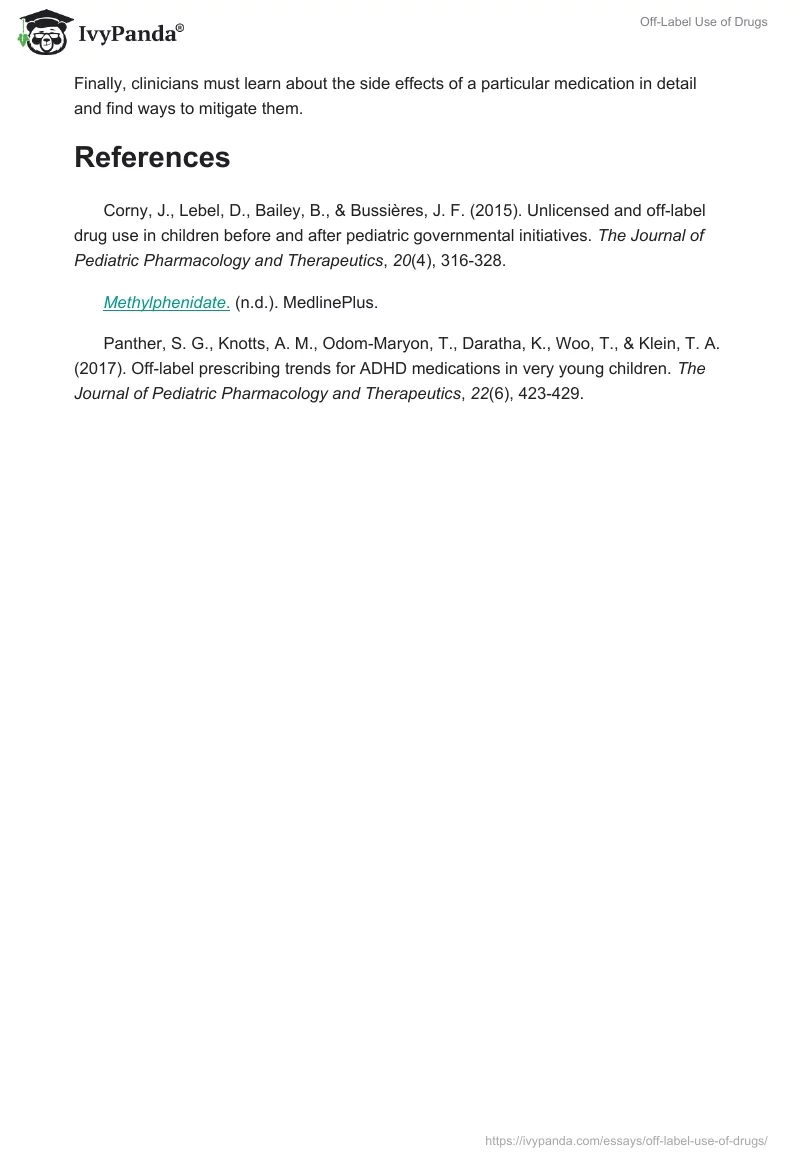 IvyPanda®

Off-Label Use of Drugs

Finally, clinicians must learn about the side effects of a particular medication in detail and find ways to mitigate them.

References

Corny, J., Lebel, D., Bailey, B., & Bussières, J. F. (2015). Unlicensed and off-label drug use in children before and after pediatric governmental initiatives. The Journal of Pediatric Pharmacology and Therapeutics, 20(4), 316-328.

Methylphenidate. (n.d.). MedlinePlus.

Panther, S. G., Knotts, A. M., Odom-Maryon, T., Daratha, K., Woo, T., & Klein, T. A. (2017). Off-label prescribing trends for ADHD medications in very young children. The Journal of Pediatric Pharmacology and Therapeutics, 22(6), 423-429.

https://ivypanda.com/essays/off-label-use-of-drugs/